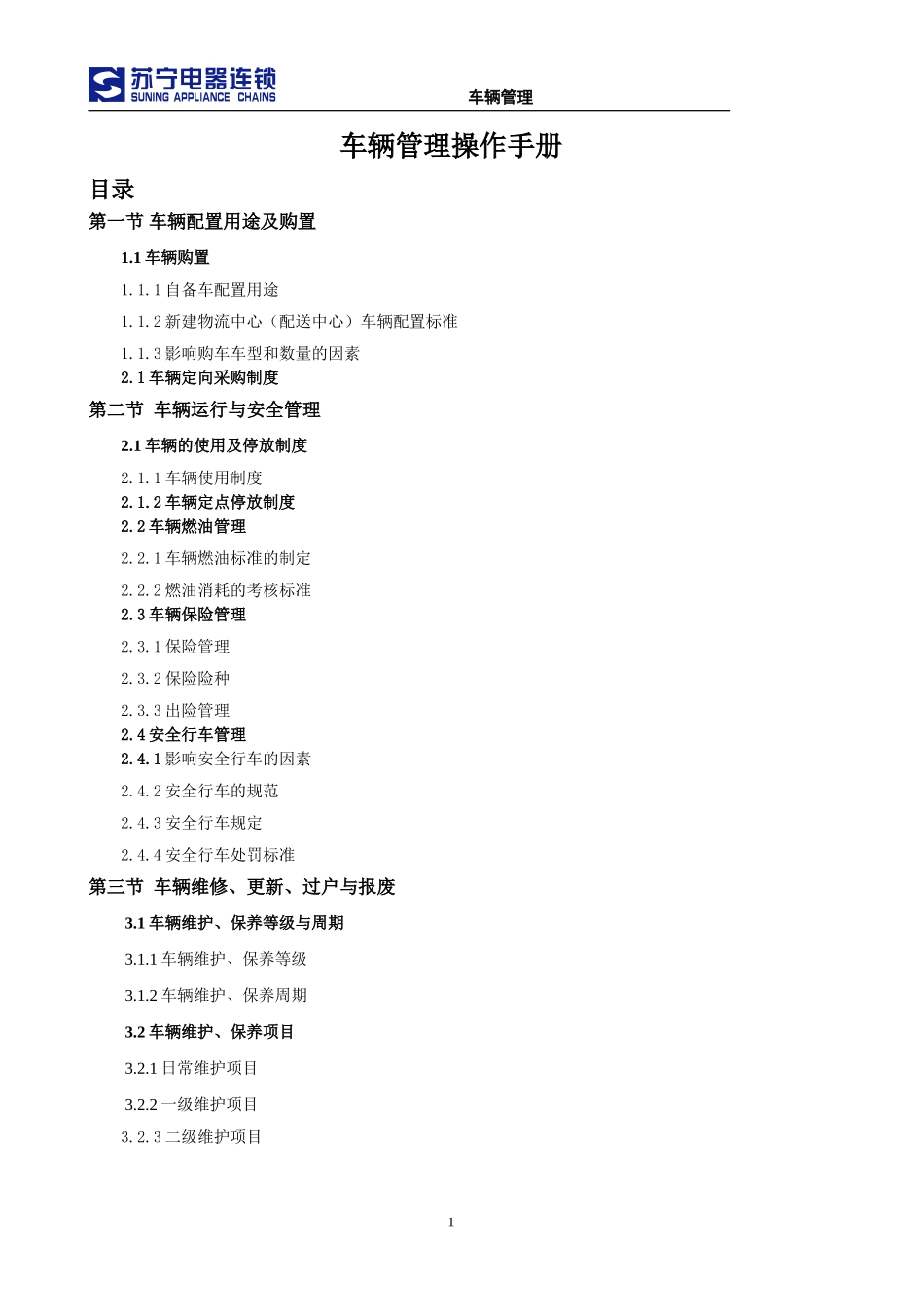 苏宁电器连锁
SUNING APPLIANCE CHAINS
车辆管理

车辆管理操作手册

目录

第一节 车辆配置用途及购置

1.1 车辆购置

1.1.1 自备车配置用途

1.1.2 新建物流中心（配送中心）车辆配置标准

1.1.3 影响购车车型和数量的因素

2.1 车辆定向采购制度

第二节 车辆运行与安全管理

2.1 车辆的使用及停放制度

2.1.1 车辆使用制度

2.1.2 车辆定点停放制度

2.2 车辆燃油管理

2.2.1 车辆燃油标准的制定

2.2.2 燃油消耗的考核标准

2.3 车辆保险管理

2.3.1 保险管理

2.3.2 保险险种

2.3.3 出险管理

2.4 安全行车管理

2.4.1 影响安全行车的因素

2.4.2 安全行车的规范

2.4.3 安全行车规定

2.4.4 安全行车处罚标准

第三节 车辆维修、更新、过户与报废

3.1 车辆维护、保养等级与周期

3.1.1 车辆维护、保养等级

3.1.2 车辆维护、保养周期

3.2 车辆维护、保养项目

3.2.1 日常维护项目

3.2.2 一级维护项目

3.2.3 二级维护项目

1